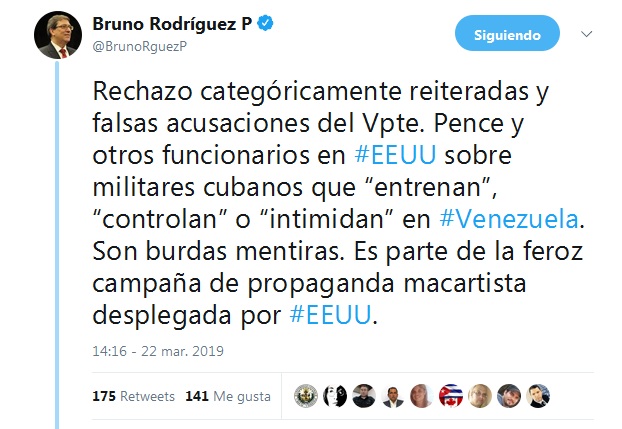 Bruno Rodríguez P
@BrunoRguezP

Siguiendo

Rechazo categóricamente reiteradas y falsas acusaciones del Vpte. Pence y otros funcionarios en #EEUU sobre militares cubanos que “entrenan”, “controlan” o “intimidan” en #Venezuela. Son burdas mentiras. Es parte de la feroz campaña de propaganda macartista desplegada por #EEUU.

14:16 - 22 mar. 2019

175 Retweets 141 Me gusta